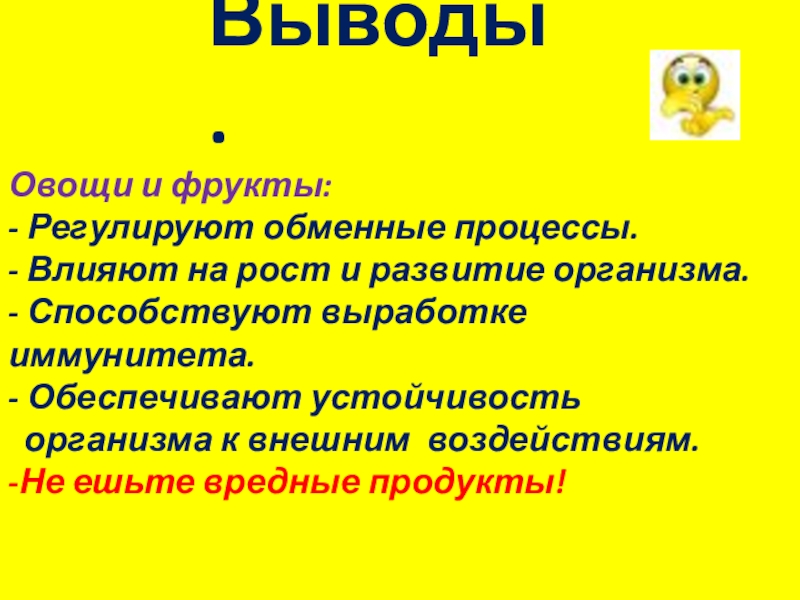 Выводы

.

Овощи и фрукты:

- Регулируют обменные процессы.
- Влияют на рост и развитие организма.
- Способствуют выработке иммунитета.
- Обеспечивают устойчивость организма к внешним воздействиям.
-Не ешьте вредные продукты!